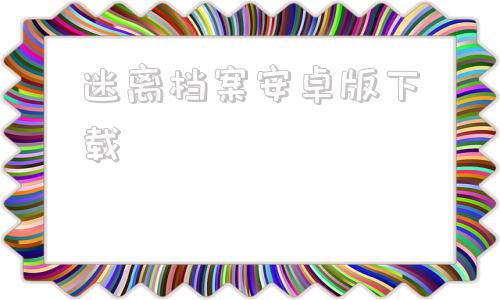 迷离档案安卓版下载